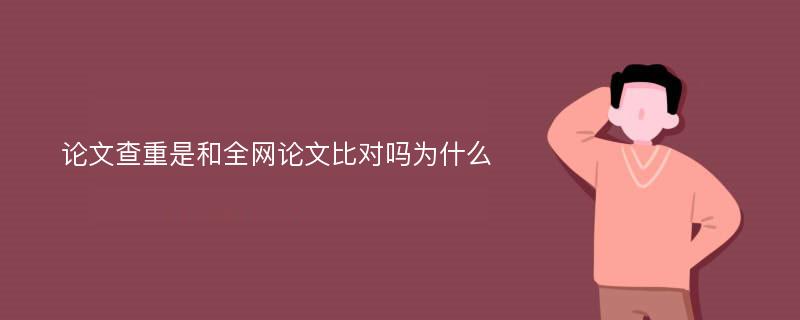 论文查重是和全网论文比对吗为什么